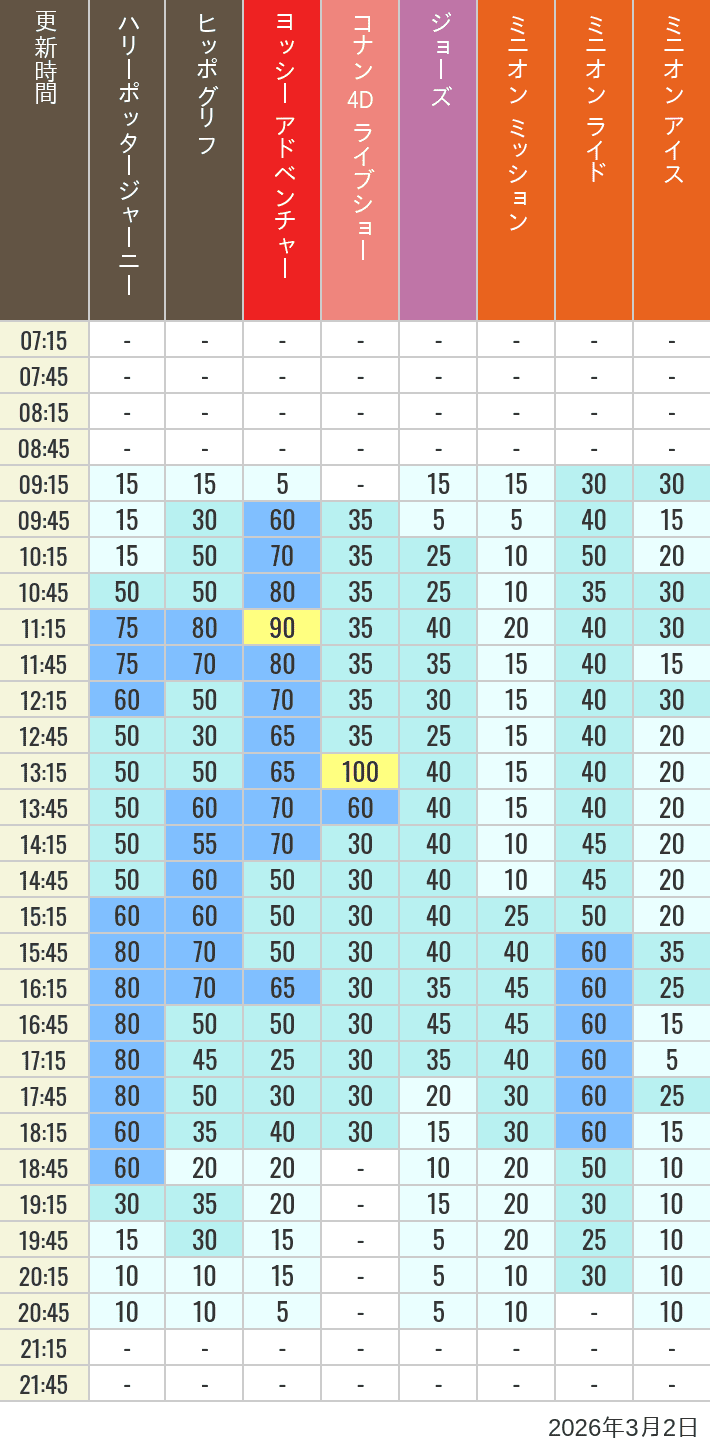 | 更新時間 | ハリーポッタージャーニー | ヒッポグリフ | ヨッシー アドベンチャー | コナン 4D ライブショー | ジョーズ | ミニオン ミッション | ミニオン ライド | ミニオン アイス |
|---|---|---|---|---|---|---|---|---|
| 07:15 | - | - | - | - | - | - | - | - |
| 07:45 | - | - | - | - | - | - | - | - |
| 08:15 | - | - | - | - | - | - | - | - |
| 08:45 | - | - | - | - | - | - | - | - |
| 09:15 | 15 | 15 | 5 | - | 15 | 15 | 30 | 30 |
| 09:45 | 15 | 30 | 60 | 35 | 5 | 5 | 40 | 15 |
| 10:15 | 15 | 50 | 70 | 35 | 25 | 10 | 50 | 20 |
| 10:45 | 50 | 50 | 80 | 35 | 25 | 10 | 35 | 30 |
| 11:15 | 75 | 80 | 90 | 35 | 40 | 20 | 40 | 30 |
| 11:45 | 75 | 70 | 80 | 35 | 35 | 15 | 40 | 15 |
| 12:15 | 60 | 50 | 70 | 35 | 30 | 15 | 40 | 30 |
| 12:45 | 50 | 30 | 65 | 35 | 25 | 15 | 40 | 20 |
| 13:15 | 50 | 50 | 65 | 100 | 40 | 15 | 40 | 20 |
| 13:45 | 50 | 60 | 70 | 60 | 40 | 15 | 40 | 20 |
| 14:15 | 50 | 55 | 70 | 30 | 40 | 10 | 45 | 20 |
| 14:45 | 50 | 60 | 50 | 30 | 40 | 10 | 45 | 20 |
| 15:15 | 60 | 60 | 50 | 30 | 40 | 25 | 50 | 20 |
| 15:45 | 80 | 70 | 50 | 30 | 40 | 40 | 60 | 35 |
| 16:15 | 80 | 70 | 65 | 30 | 35 | 45 | 60 | 25 |
| 16:45 | 80 | 50 | 50 | 30 | 45 | 45 | 60 | 15 |
| 17:15 | 80 | 45 | 25 | 30 | 35 | 40 | 60 | 5 |
| 17:45 | 80 | 50 | 30 | 30 | 20 | 30 | 60 | 25 |
| 18:15 | 60 | 35 | 40 | 30 | 15 | 30 | 60 | 15 |
| 18:45 | 60 | 20 | 20 | - | 10 | 20 | 50 | 10 |
| 19:15 | 30 | 35 | 20 | - | 15 | 20 | 30 | 10 |
| 19:45 | 15 | 30 | 15 | - | 5 | 20 | 25 | 10 |
| 20:15 | 10 | 10 | 15 | - | 5 | 10 | 30 | 10 |
| 20:45 | 10 | 10 | 5 | - | 5 | 10 | - | 10 |
| 21:15 | - | - | - | - | - | - | - | - |
| 21:45 | - | - | - | - | - | - | - | - |

2026年3月2日